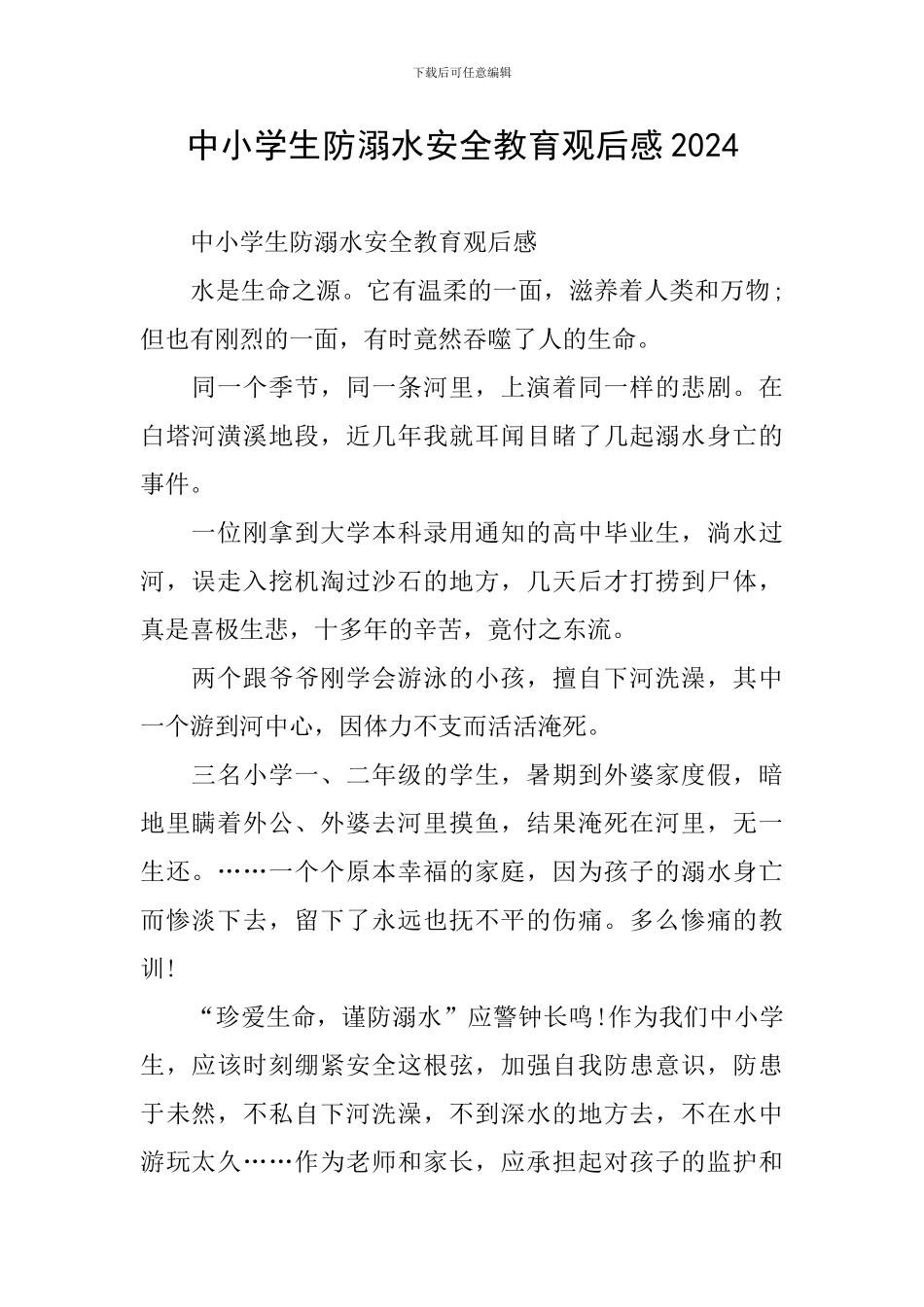 下载后可任意编辑

中小学生防溺水安全教育观后感2024

中小学生防溺水安全教育观后感

水是生命之源。它有温柔的一面，滋养着人类和万物；但也有刚烈的一面，有时竟然吞噬了人的生命。

同一个季节，同一条河里，上演着同一样的悲剧。在白塔河潢溪地段，近几年我就耳闻目睹了几起溺水身亡的事件。

一位刚拿到大学本科录用通知的高中毕业生，淌水过河，误走入挖机淘过沙石的地方，几天后才打捞到尸体，真是喜极生悲，十多年的辛苦，竟付之东流。

两个跟爷爷刚学会游泳的小孩，擅自下河洗澡，其中一个游到河中心，因体力不支而活活淹死。

三名小学一、二年级的学生，暑期到外婆家度假，暗地里瞒着外公、外婆去河里摸鱼，结果淹死在河里，无一生还。……一个个原本幸福的家庭，因为孩子的溺水身亡而惨淡下去，留下了永远也抚不平的伤痛。多么惨痛的教训！

“珍爱生命，谨防溺水”应警钟长鸣！作为我们中小学生，应该时刻绷紧安全这根弦，加强自我防患意识，防患于未然，不私自下河洗澡，不到深水的地方去，不在水中游玩太久……作为老师和家长，应承担起对孩子的监护和